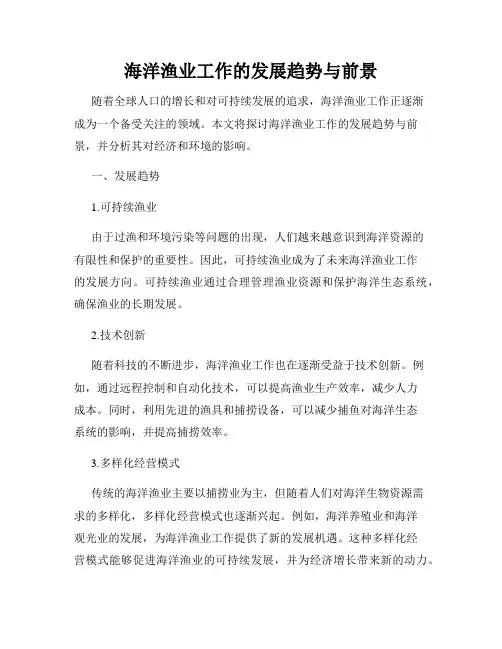 海洋渔业工作的发展趋势与前景

随着全球人口的增长和对可持续发展的追求，海洋渔业工作正逐渐成为一个备受关注的领域。本文将探讨海洋渔业工作的发展趋势与前景，并分析其对经济和环境的影响。

一、发展趋势

1.可持续渔业

由于过渔和环境污染等问题的出现，人们越来越意识到海洋资源的有限性和保护的重要性。因此，可持续渔业成为了未来海洋渔业工作的发展方向。可持续渔业通过合理管理渔业资源和保护海洋生态系统，确保渔业的长期发展。

2.技术创新

随着科技的不断进步，海洋渔业工作也在逐渐受益于技术创新。例如，通过远程控制和自动化技术，可以提高渔业生产效率，减少人力成本。同时，利用先进的渔具和捕捞设备，可以减少捕鱼对海洋生态系统的影响，并提高捕捞效率。

3.多样化经营模式

传统的海洋渔业主要以捕捞业为主，但随着人们对海洋生物资源需求的多样化，多样化经营模式也逐渐兴起。例如，海洋养殖业和海洋观光业的发展，为海洋渔业工作提供了新的发展机遇。这种多样化经营模式能够促进海洋渔业的可持续发展，并为经济增长带来新的动力。